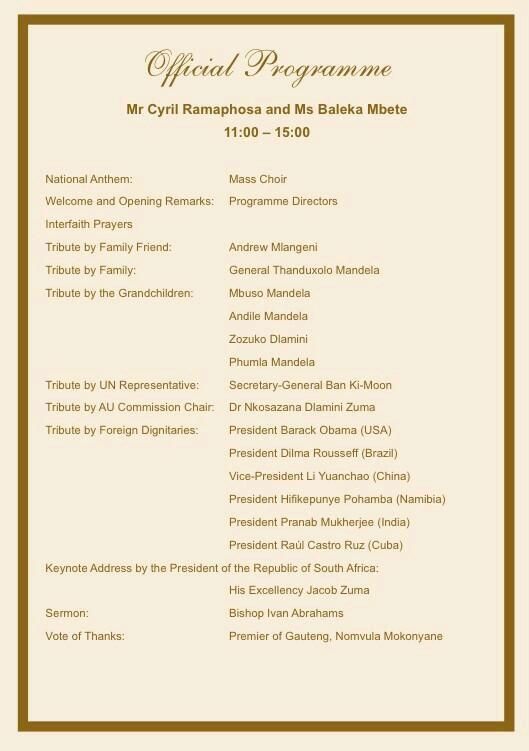 Official Programme

Mr Cyril Ramaphosa and Ms Baleka Mbete
11:00 – 15:00

National Anthem: Mass Choir
Welcome and Opening Remarks: Programme Directors
Interfaith Prayers
Tribute by Family Friend: Andrew Mlangeni
Tribute by Family: General Thanduxolo Mandela
Tribute by the Grandchildren: Mbuso Mandela
Andile Mandela
Zozuko Dlamini
Phumla Mandela
Tribute by UN Representative: Secretary-General Ban Ki-Moon
Tribute by AU Commission Chair: Dr Nkosazana Dlamini Zuma
Tribute by Foreign Dignitaries: President Barack Obama (USA)
President Dilma Rousseff (Brazil)
Vice-President Li Yuanchao (China)
President Hifikepunye Pohamba (Namibia)
President Pranab Mukherjee (India)
President Raúl Castro Ruz (Cuba)
Keynote Address by the President of the Republic of South Africa:
His Excellency Jacob Zuma
Sermon: Bishop Ivan Abrahams
Vote of Thanks: Premier of Gauteng, Nomvula Mokonyane